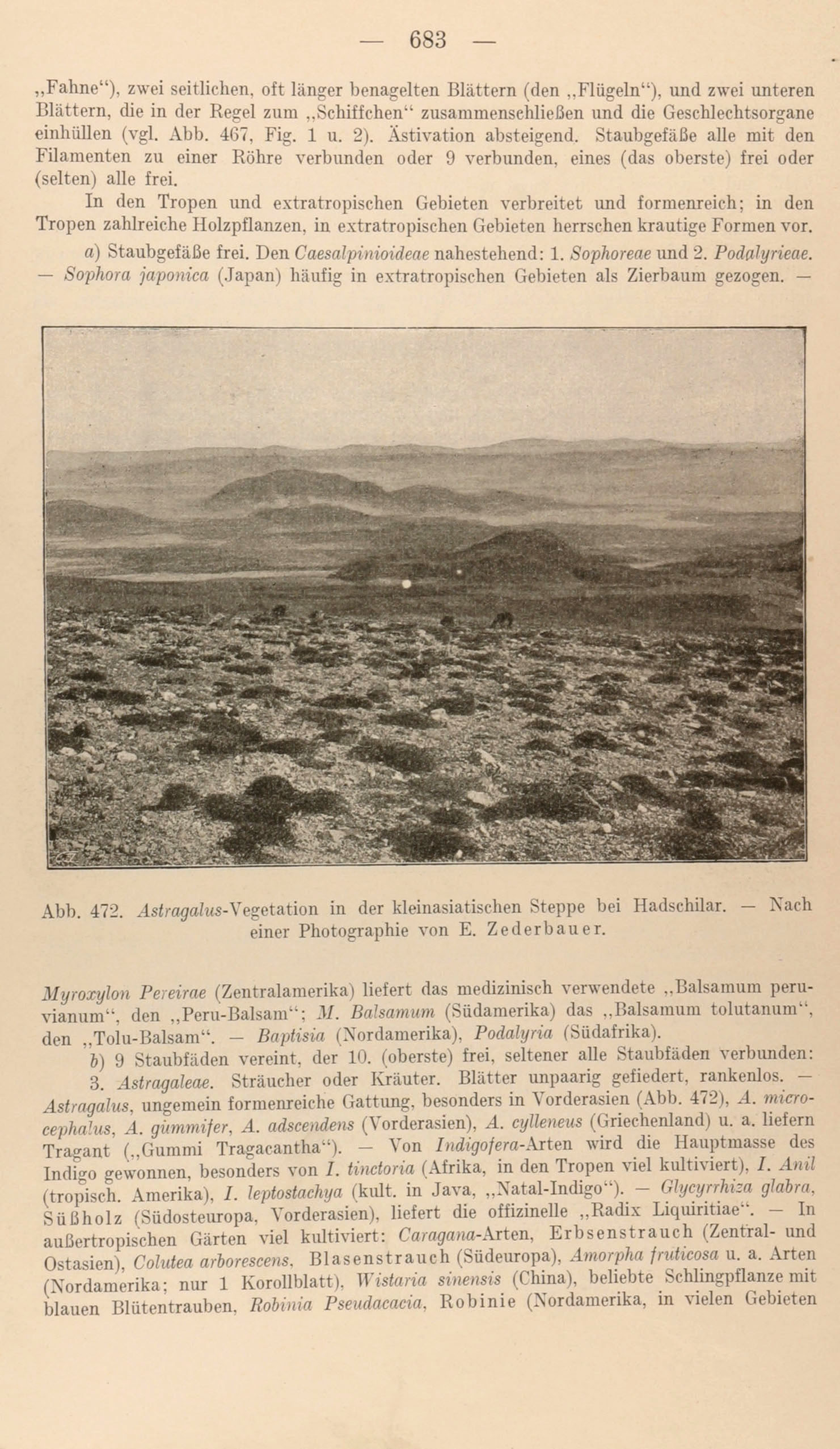 — 683 —

„Fahne“), zwei seitlichen, oft länger benagelten Blättern (den „Flügeln“), und zwei unteren Blättern, die in der Regel zum „Schiffchen“ zusammenschließen und die Geschlechtsorgane einhüllen (vgl. Abb. 467, Fig. 1 u. 2). Ästivation absteigend. Staubgefäße alle mit den Filamenten zu einer Röhre verbunden oder 9 verbunden, eines (das oberste) frei oder (selten) alle frei.

In den Tropen und extratropischen Gebieten verbreitet und formenreich; in den Tropen zahlreiche Holzpflanzen, in extratropischen Gebieten herrschen krautige Formen vor.

a) Staubgefäße frei. Den Caesalpinioideae nahestehend: 1. Sophoreae und 2. Podalyrieae. — Sophora japonica (Japan) häufig in extratropischen Gebieten als Zierbaum gezogen. —

Abb. 472. Astragalus-Vegetation in der kleinasiatischen Steppe bei Hadschilar. — Nach einer Photographie von E. Zederbauer.

Myroxylon Pereirae (Zentralamerika) liefert das medizinisch verwendete „Balsamum peruvianum“, den „Peru-Balsam“; M. Balsamum (Südamerika) das „Balsamum tolutanum“, den „Tolu-Balsam“. — Baptisia (Nordamerika), Podalyria (Südafrika).

b) 9 Staubfäden vereint, der 10. (oberste) frei, seltener alle Staubfäden verbunden: 3. Astragaleae. Sträucher oder Kräuter. Blätter unpaarig gefiedert, rankenlos. — Astragalus, ungemein formenreiche Gattung, besonders in Vorderasien (Abb. 472), A. microcephalus, A. gummifer, A. adscendens (Vorderasien), A. cylleneus (Griechenland) u. a. liefern Tragant („Gummi Tragacantha“). — Von Indigofera-Arten wird die Hauptmasse des Indigo gewonnen, besonders von I. tinctoria (Afrika, in den Tropen viel kultiviert), I. Anil (tropisch. Amerika), I. leptostachya (kult. in Java, „Natal-Indigo“). — Glycyrrhiza glabra, Süßholz (Südosteuropa, Vorderasien), liefert die offizinelle „Radix Liquiritiae“. — In außertropischen Gärten viel kultiviert: Caragana-Arten, Erbsenstrauch (Zentral- und Ostasien), Colutea arborescens, Blasenstrauch (Südeuropa), Amorpha fruticosa u. a. Arten (Nordamerika; nur 1 Korollblatt), Wistaria sinensis (China), beliebte Schlingpflanze mit blauen Blütentrauben, Robinia Pseudacacia, Robinie (Nordamerika, in vielen Gebieten